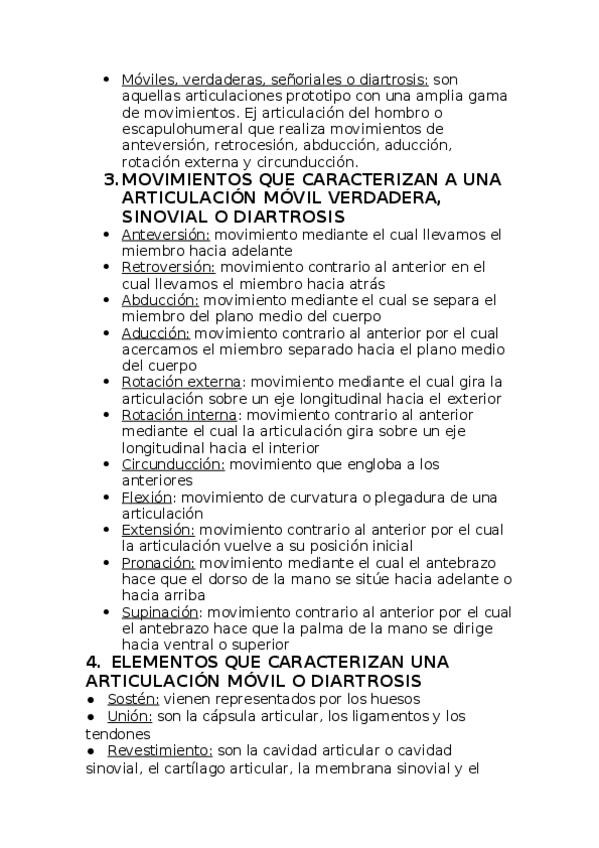 • Móviles, verdaderas, señoriales o diartrosis: son aquellas articulaciones prototipo con una amplia gama de movimientos. Ej articulación del hombro o escapulohumeral que realiza movimientos de anteversión, retrocesión, abducción, aducción, rotación externa y circunducción.

3. MOVIMIENTOS QUE CARACTERIZAN A UNA ARTICULACIÓN MÓVIL VERDADERA, SINOVIAL O DIARTROSIS

• Anteversión: movimiento mediante el cual llevamos el miembro hacia adelante
• Retroversión: movimiento contrario al anterior en el cual llevamos el miembro hacia atrás
• Abducción: movimiento mediante el cual se separa el miembro del plano medio del cuerpo
• Aducción: movimiento contrario al anterior por el cual acercamos el miembro separado hacia el plano medio del cuerpo
• Rotación externa: movimiento mediante el cual gira la articulación sobre un eje longitudinal hacia el exterior
• Rotación interna: movimiento contrario al anterior mediante el cual la articulación gira sobre un eje longitudinal hacia el interior
• Circunducción: movimiento que engloba a los anteriores
• Flexión: movimiento de curvatura o plegadura de una articulación
• Extensión: movimiento contrario al anterior por el cual la articulación vuelve a su posición inicial
• Pronación: movimiento mediante el cual el antebrazo hace que el dorso de la mano se sitúe hacia adelante o hacia arriba
• Supinación: movimiento contrario al anterior por el cual el antebrazo hace que la palma de la mano se dirige hacia ventral o superior

4. ELEMENTOS QUE CARACTERIZAN UNA ARTICULACIÓN MÓVIL O DIARTROSIS

● Sostén: vienen representados por los huesos
● Unión: son la cápsula articular, los ligamentos y los tendones
● Revestimiento: son la cavidad articular o cavidad sinovial, el cartílago articular, la membrana sinovial y el